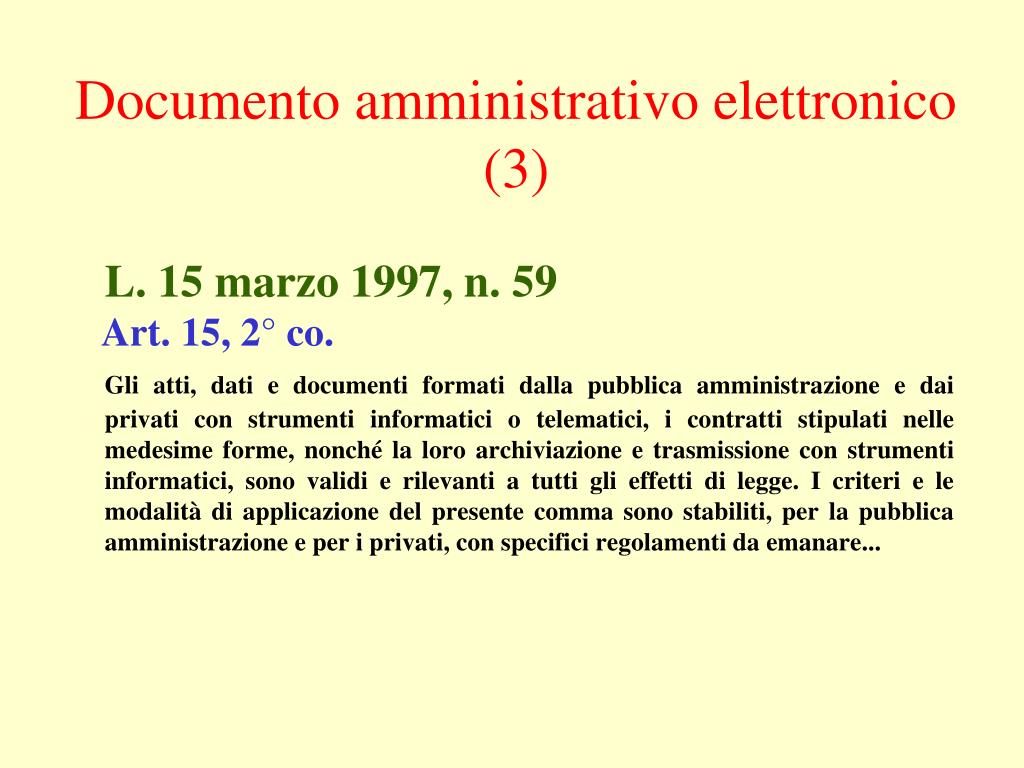 Documento amministrativo elettronico (3)

L. 15 marzo 1997, n. 59
Art. 15, 2° co.

Gli atti, dati e documenti formati dalla pubblica amministrazione e dai privati con strumenti informatici o telematici, i contratti stipulati nelle medesime forme, nonché la loro archiviazione e trasmissione con strumenti informatici, sono validi e rilevanti a tutti gli effetti di legge. I criteri e le modalità di applicazione del presente comma sono stabiliti, per la pubblica amministrazione e per i privati, con specifici regolamenti da emanare...